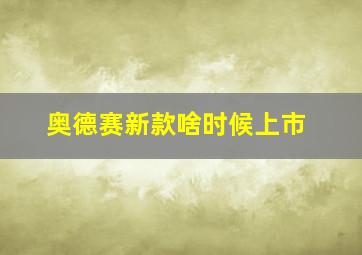 奥德赛新款啥时候上市